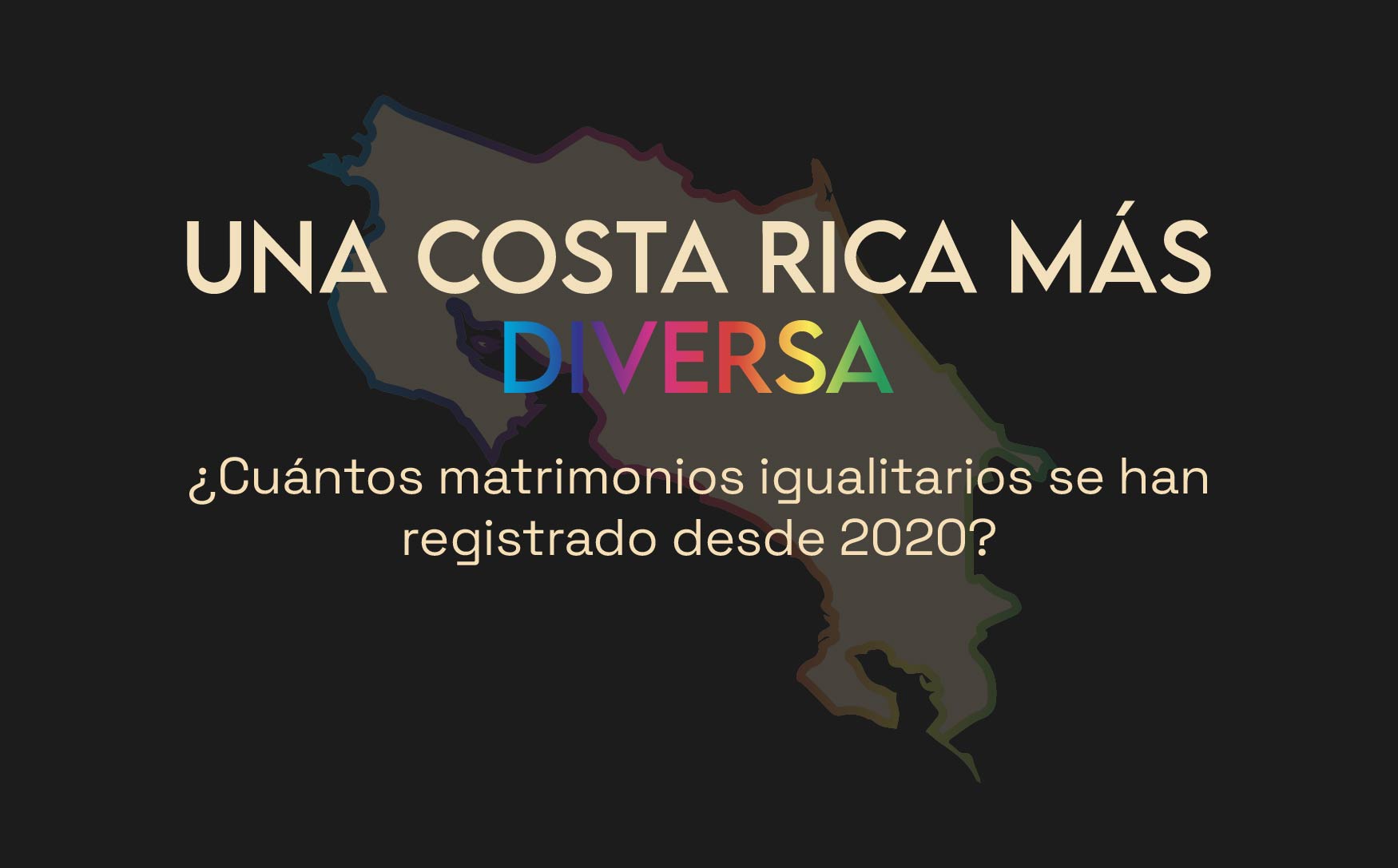 UNA COSTA RICA MÁS DIVERSA

¿Cuántos matrimonios igualitarios se han registrado desde 2020?